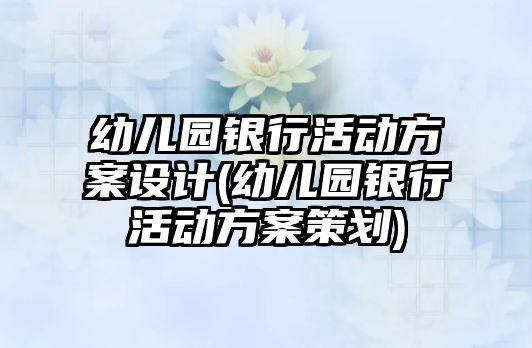 幼儿园银行活动方案设计(幼儿园银行活动方案策划)